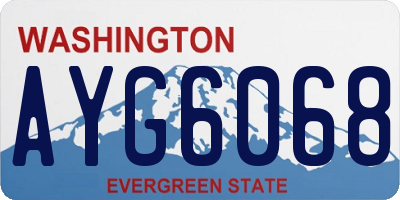 WASHINGTON
AYG6068
EVERGREEN STATE